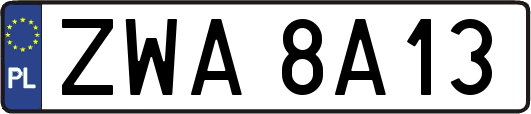 PL
ZWA 8A13